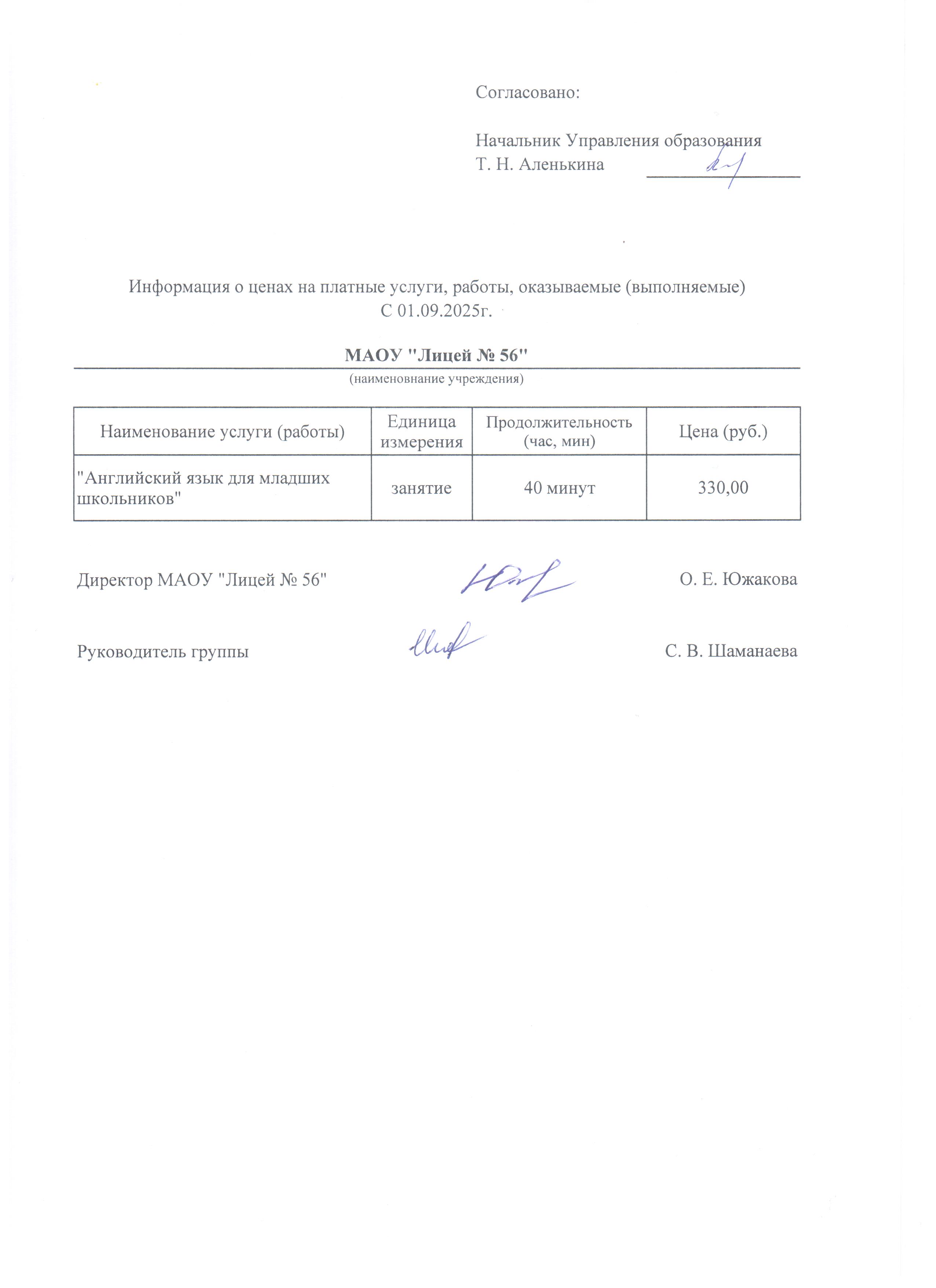 Согласовано:

Начальник Управления образования
Т. Н. Аленькина

Информация о ценах на платные услуги, работы, оказываемые (выполняемые)
С 01.09.2025г.

МАОУ "Лицей № 56"
(наименовнание учреждения)

| Наименование услуги (работы) | Единица измерения | Продолжительность (час, мин) | Цена (руб.) |
|---|---|---|---|
| "Английский язык для младших школьников" | занятие | 40 минут | 330,00 |

Директор МАОУ "Лицей № 56" О. Е. Южакова

Руководитель группы С. В. Шаманаева